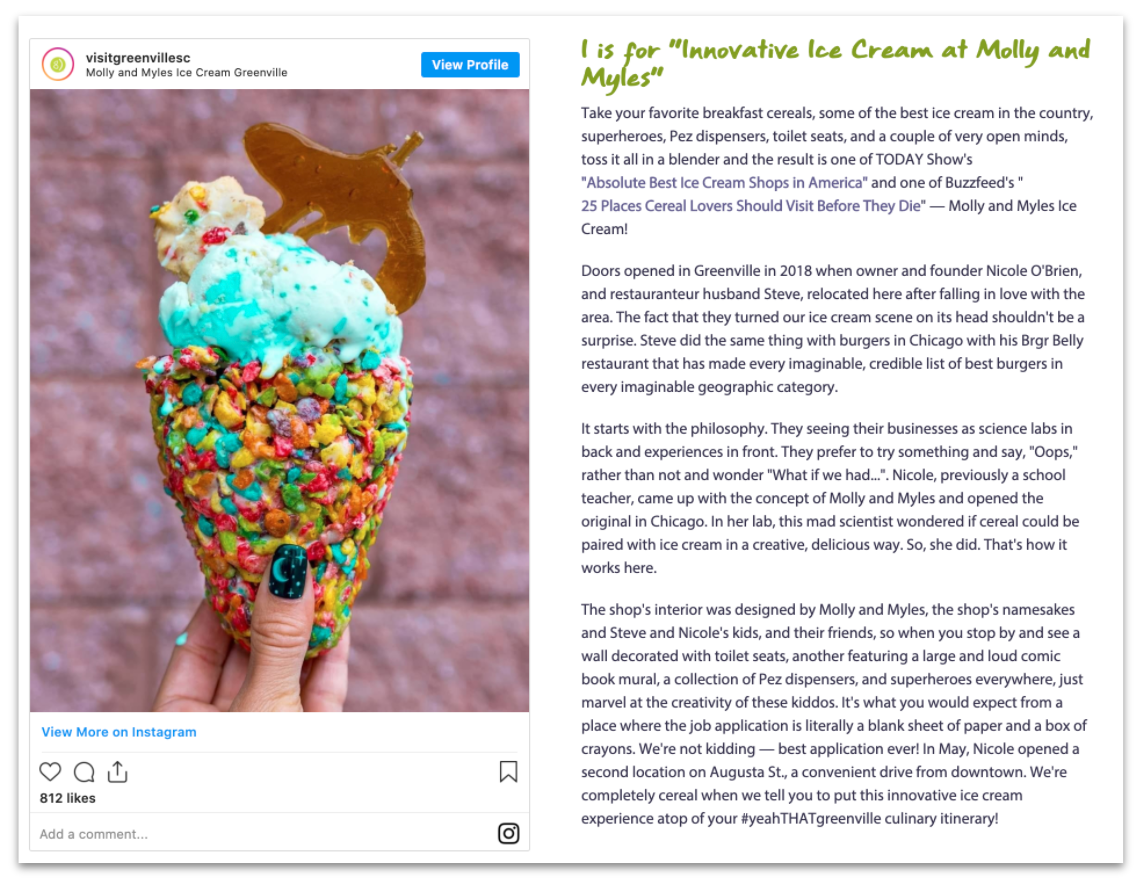 visitgreenvillesc
Molly and Myles Ice Cream Greenville

View Profile

View More on Instagram

812 likes

Add a comment...

I is for "Innovative Ice Cream at Molly and Myles"

Take your favorite breakfast cereals, some of the best ice cream in the country, superheroes, Pez dispensers, toilet seats, and a couple of very open minds, toss it all in a blender and the result is one of TODAY Show's "Absolute Best Ice Cream Shops in America" and one of Buzzfeed's " 25 Places Cereal Lovers Should Visit Before They Die" — Molly and Myles Ice Cream!

Doors opened in Greenville in 2018 when owner and founder Nicole O'Brien, and restauranteur husband Steve, relocated here after falling in love with the area. The fact that they turned our ice cream scene on its head shouldn't be a surprise. Steve did the same thing with burgers in Chicago with his Brgr Belly restaurant that has made every imaginable, credible list of best burgers in every imaginable geographic category.

It starts with the philosophy. They seeing their businesses as science labs in back and experiences in front. They prefer to try something and say, "Oops," rather than not and wonder "What if we had...". Nicole, previously a school teacher, came up with the concept of Molly and Myles and opened the original in Chicago. In her lab, this mad scientist wondered if cereal could be paired with ice cream in a creative, delicious way. So, she did. That's how it works here.

The shop's interior was designed by Molly and Myles, the shop's namesakes and Steve and Nicole's kids, and their friends, so when you stop by and see a wall decorated with toilet seats, another featuring a large and loud comic book mural, a collection of Pez dispensers, and superheroes everywhere, just marvel at the creativity of these kiddos. It's what you would expect from a place where the job application is literally a blank sheet of paper and a box of crayons. We're not kidding — best application ever! In May, Nicole opened a second location on Augusta St., a convenient drive from downtown. We're completely cereal when we tell you to put this innovative ice cream experience atop of your #yeahTHATgreenville culinary itinerary!